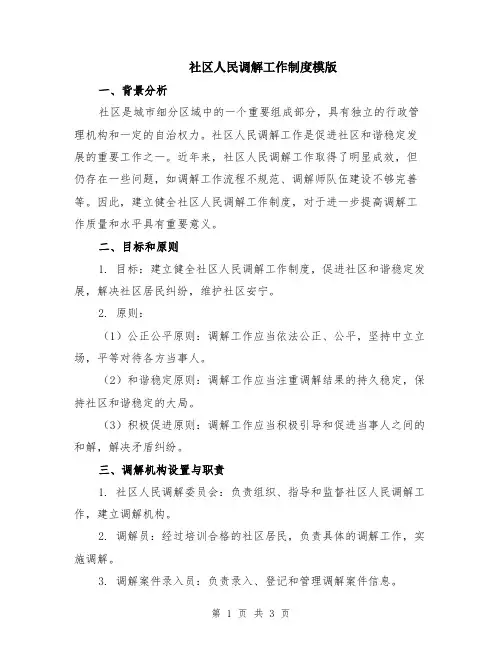 社区人民调解工作制度模版

一、背景分析

社区是城市细分区域中的一个重要组成部分，具有独立的行政管理机构和一定的自治权力。社区人民调解工作是促进社区和谐稳定发展的重要工作之一。近年来，社区人民调解工作取得了明显成效，但仍存在一些问题，如调解工作流程不规范、调解师队伍建设不够完善等。因此，建立健全社区人民调解工作制度，对于进一步提高调解工作质量和水平具有重要意义。

二、目标和原则

1. 目标：建立健全社区人民调解工作制度，促进社区和谐稳定发展，解决社区居民纠纷，维护社区安宁。

2. 原则：

（1）公正公平原则：调解工作应当依法公正、公平，坚持中立立场，平等对待各方当事人。

（2）和谐稳定原则：调解工作应当注重调解结果的持久稳定，保持社区和谐稳定的大局。

（3）积极促进原则：调解工作应当积极引导和促进当事人之间的和解，解决矛盾纠纷。

三、调解机构设置与职责

1. 社区人民调解委员会：负责组织、指导和监督社区人民调解工作，建立调解机构。

2. 调解员：经过培训合格的社区居民，负责具体的调解工作，实施调解。

3. 调解案件录入员：负责录入、登记和管理调解案件信息。

第 1 页 共 3 页